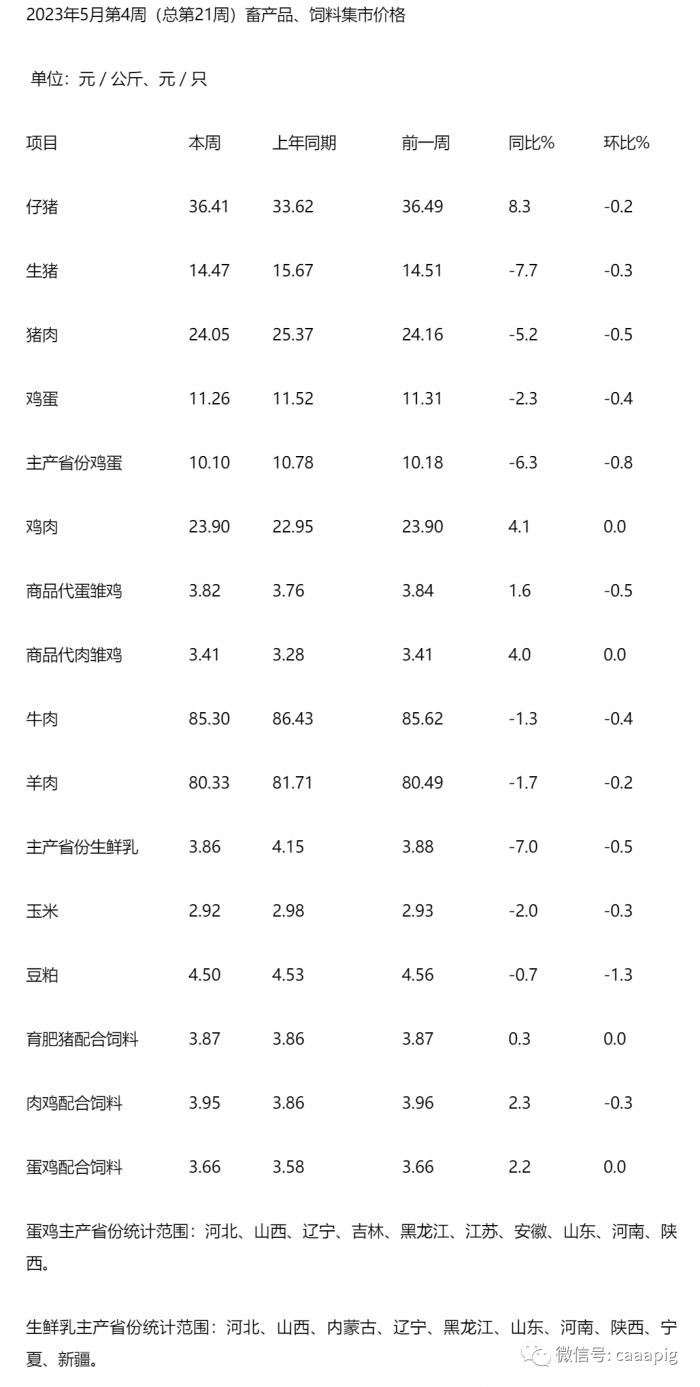 2023年5月第4周（总第21周）畜产品、饲料集市价格

单位：元 / 公斤、元 / 只

| 项目 | 本周 | 上年同期 | 前一周 | 同比% | 环比% |
|---|---|---|---|---|---|
| 仔猪 | 36.41 | 33.62 | 36.49 | 8.3 | -0.2 |
| 生猪 | 14.47 | 15.67 | 14.51 | -7.7 | -0.3 |
| 猪肉 | 24.05 | 25.37 | 24.16 | -5.2 | -0.5 |
| 鸡蛋 | 11.26 | 11.52 | 11.31 | -2.3 | -0.4 |
| 主产省份鸡蛋 | 10.10 | 10.78 | 10.18 | -6.3 | -0.8 |
| 鸡肉 | 23.90 | 22.95 | 23.90 | 4.1 | 0.0 |
| 商品代蛋雏鸡 | 3.82 | 3.76 | 3.84 | 1.6 | -0.5 |
| 商品代肉雏鸡 | 3.41 | 3.28 | 3.41 | 4.0 | 0.0 |
| 牛肉 | 85.30 | 86.43 | 85.62 | -1.3 | -0.4 |
| 羊肉 | 80.33 | 81.71 | 80.49 | -1.7 | -0.2 |
| 主产省份生鲜乳 | 3.86 | 4.15 | 3.88 | -7.0 | -0.5 |
| 玉米 | 2.92 | 2.98 | 2.93 | -2.0 | -0.3 |
| 豆粕 | 4.50 | 4.53 | 4.56 | -0.7 | -1.3 |
| 育肥猪配合饲料 | 3.87 | 3.86 | 3.87 | 0.3 | 0.0 |
| 肉鸡配合饲料 | 3.95 | 3.86 | 3.96 | 2.3 | -0.3 |
| 蛋鸡配合饲料 | 3.66 | 3.58 | 3.66 | 2.2 | 0.0 |

蛋鸡主产省份统计范围：河北、山西、辽宁、吉林、黑龙江、江苏、安徽、山东、河南、陕西。

生鲜乳主产省份统计范围：河北、山西、内蒙古、辽宁、黑龙江、山东、河南、陕西、宁夏、新疆。

微信号: caaapig